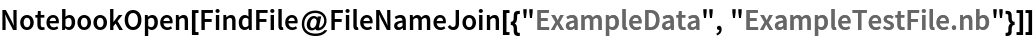 NotebookOpen[FindFile@FileNameJoin[{"ExampleData", "ExampleTestFile.nb"}]]